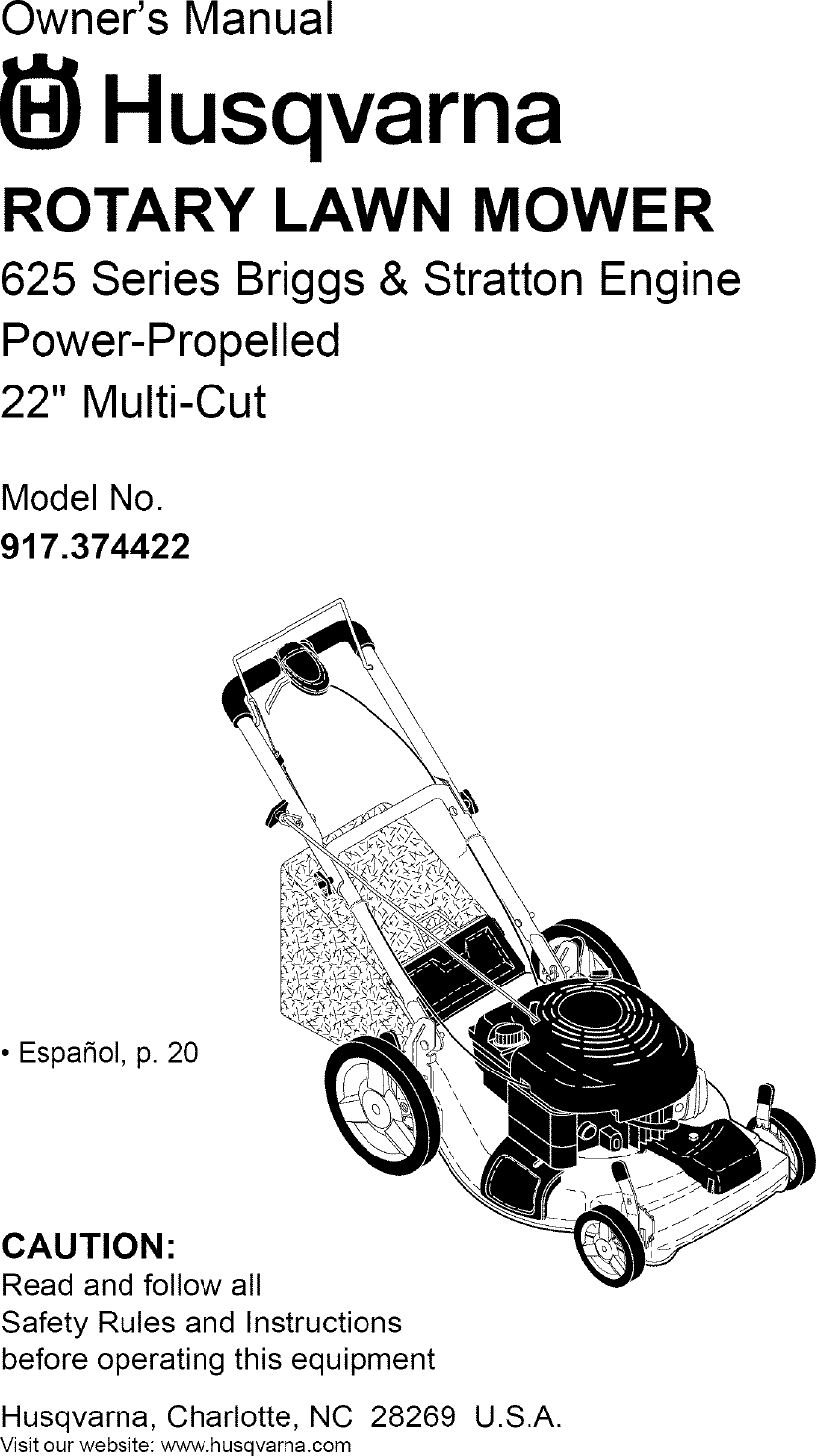 Owner's Manual

Husqvarna

ROTARY LAWN MOWER

625 Series Briggs & Stratton Engine
Power-Propelled
22" Multi-Cut

Model No.
917.374422

• Español, p. 20

CAUTION:
Read and follow all
Safety Rules and Instructions
before operating this equipment

Husqvarna, Charlotte, NC 28269 U.S.A.
Visit our website: www.husqvarna.com